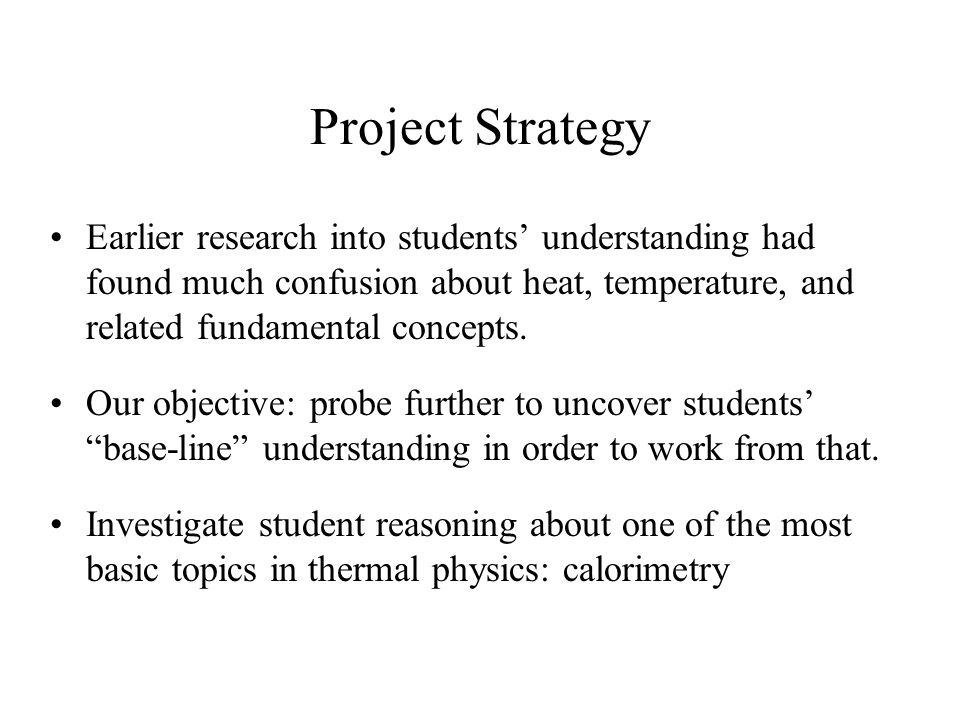 Project Strategy

• Earlier research into students’ understanding had found much confusion about heat, temperature, and related fundamental concepts.

• Our objective: probe further to uncover students’ “base-line” understanding in order to work from that.

• Investigate student reasoning about one of the most basic topics in thermal physics: calorimetry